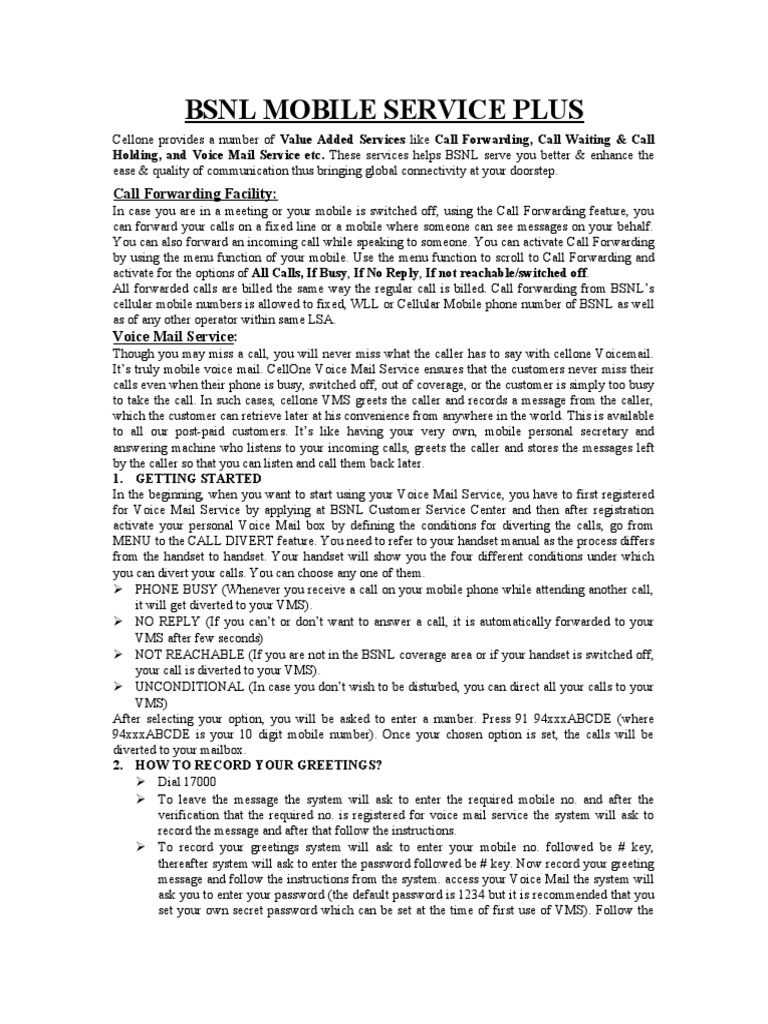 BSNL MOBILE SERVICE PLUS

Cellone provides a number of Value Added Services like Call Forwarding, Call Waiting & Call Holding, and Voice Mail Service etc. These services helps BSNL serve you better & enhance the ease & quality of communication thus bringing global connectivity at your doorstep.

Call Forwarding Facility:

In case you are in a meeting or your mobile is switched off, using the Call Forwarding feature, you can forward your calls on a fixed line or a mobile where someone can see messages on your behalf. You can also forward an incoming call while speaking to someone. You can activate Call Forwarding by using the menu function of your mobile. Use the menu function to scroll to Call Forwarding and activate for the options of All Calls, If Busy, If No Reply, If not reachable/switched off.
All forwarded calls are billed the same way the regular call is billed. Call forwarding from BSNL's cellular mobile numbers is allowed to fixed, WLL or Cellular Mobile phone number of BSNL as well as of any other operator within same LSA.

Voice Mail Service:

Though you may miss a call, you will never miss what the caller has to say with cellone Voicemail. It's truly mobile voice mail. CellOne Voice Mail Service ensures that the customers never miss their calls even when their phone is busy, switched off, out of coverage, or the customer is simply too busy to take the call. In such cases, cellone VMS greets the caller and records a message from the caller, which the customer can retrieve later at his convenience from anywhere in the world. This is available to all our post-paid customers. It's like having your very own, mobile personal secretary and answering machine who listens to your incoming calls, greets the caller and stores the messages left by the caller so that you can listen and call them back later.

1. GETTING STARTED

In the beginning, when you want to start using your Voice Mail Service, you have to first registered for Voice Mail Service by applying at BSNL Customer Service Center and then after registration activate your personal Voice Mail box by defining the conditions for diverting the calls, go from MENU to the CALL DIVERT feature. You need to refer to your handset manual as the process differs from the handset to handset. Your handset will show you the four different conditions under which you can divert your calls. You can choose any one of them.
➢ PHONE BUSY (Whenever you receive a call on your mobile phone while attending another call, it will get diverted to your VMS).
➢ NO REPLY (If you can't or don't want to answer a call, it is automatically forwarded to your VMS after few seconds)
➢ NOT REACHABLE (If you are not in the BSNL coverage area or if your handset is switched off, your call is diverted to your VMS).
➢ UNCONDITIONAL (In case you don't wish to be disturbed, you can direct all your calls to your VMS)
After selecting your option, you will be asked to enter a number. Press 91 94xxxABCDE (where 94xxxABCDE is your 10 digit mobile number). Once your chosen option is set, the calls will be diverted to your mailbox.

2. HOW TO RECORD YOUR GREETINGS?

➢ Dial 17000
➢ To leave the message the system will ask to enter the required mobile no. and after the verification that the required no. is registered for voice mail service the system will ask to record the message and after that follow the instructions.
➢ To record your greetings system will ask to enter your mobile no. followed be # key, thereafter system will ask to enter the password followed be # key. Now record your greeting message and follow the instructions from the system. access your Voice Mail the system will ask you to enter your password (the default password is 1234 but it is recommended that you set your own secret password which can be set at the time of first use of VMS). Follow the